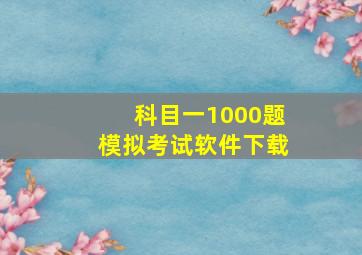 科目一1000题
模拟考试软件下载